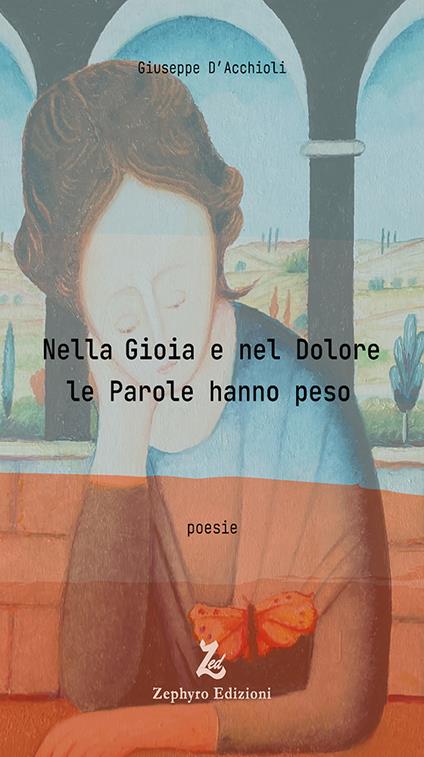 Giuseppe D'Acchioli

Nella Gioia e nel Dolore le Parole hanno peso

poesie

Zed

Zephyro Edizioni